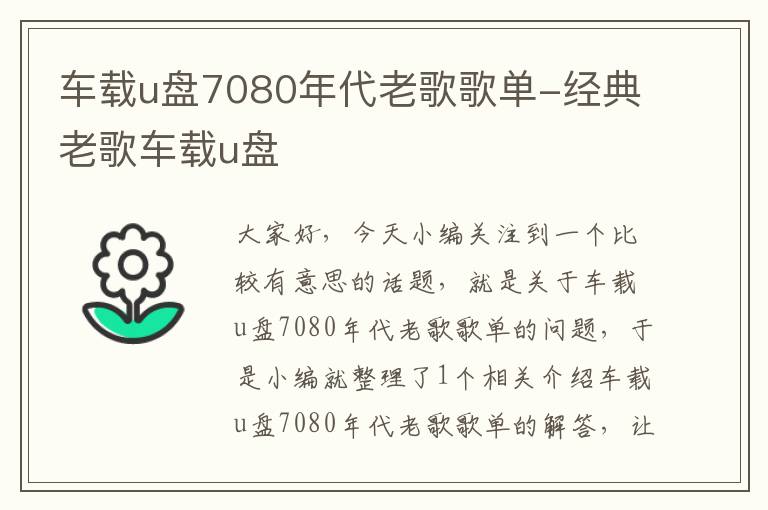 车载u盘7080年代老歌歌单-经典老歌车载u盘

大家好，今天小编关注到一个比较有意思的话题，就是关于车载u盘7080年代老歌歌单的问题，于是小编就整理了1个相关介绍车载u盘7080年代老歌歌单的解答，让